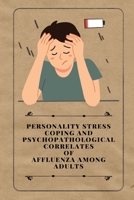 PERSONALITY STRESS COPING AND PSYCHOPATHOLOGICAL CORRELATES OF AFFLUENZA AMONG ADULTS